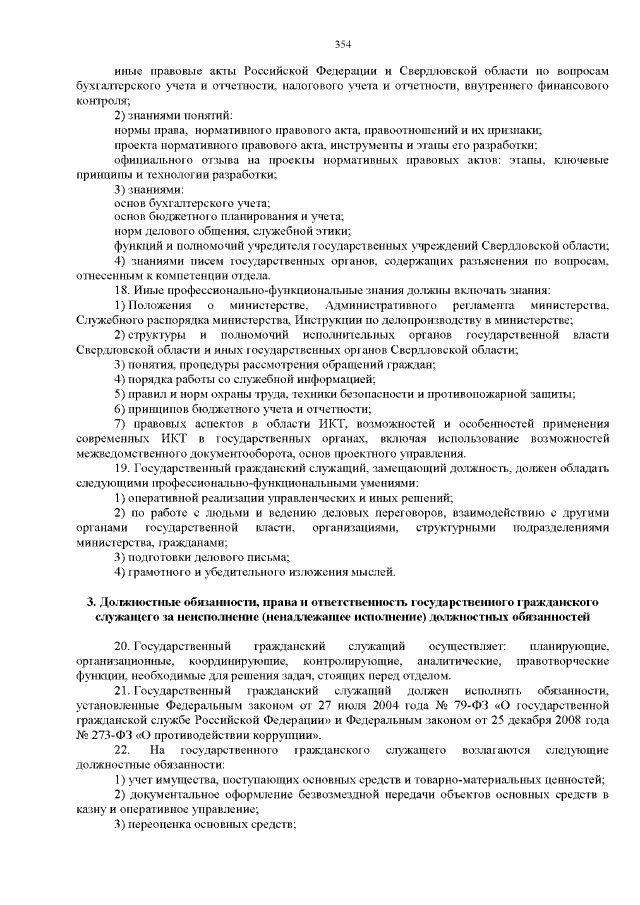 354

иные правовые акты Российской Федерации и Свердловской области по вопросам бухгалтерского учета и отчетности, налогового учета и отчетности, внутреннего финансового контроля;

2) знаниями понятий:

нормы права, нормативного правового акта, правоотношений и их признаки;

проекта нормативного правового акта, инструменты и этапы его разработки;

официального отзыва на проекты нормативных правовых актов: этапы, ключевые принципы и технологии разработки;

3) знаниями:

основ бухгалтерского учета;

основ бюджетного планирования и учета;

норм делового общения, служебной этики;

функций и полномочий учредителя государственных учреждений Свердловской области;

4) знаниями писем государственных органов, содержащих разъяснения по вопросам, отнесенным к компетенции отдела.

18. Иные профессионально-функциональные знания должны включать знания:

1) Положения о министерстве, Административного регламента министерства, Служебного распорядка министерства, Инструкции по делопроизводству в министерстве;

2) структуры и полномочий исполнительных органов государственной власти Свердловской области и иных государственных органов Свердловской области;

3) понятия, процедуры рассмотрения обращений граждан;

4) порядка работы со служебной информацией;

5) правил и норм охраны труда, техники безопасности и противопожарной защиты;

6) принципов бюджетного учета и отчетности;

7) правовых аспектов в области ИКТ, возможностей и особенностей применения современных ИКТ в государственных органах, включая использование возможностей межведомственного документооборота, основ проектного управления.

19. Государственный гражданский служащий, замещающий должность, должен обладать следующими профессионально-функциональными умениями:

1) оперативной реализации управленческих и иных решений;

2) по работе с людьми и ведению деловых переговоров, взаимодействию с другими органами государственной власти, организациями, структурными подразделениями министерства, гражданами;

3) подготовки делового письма;

4) грамотного и убедительного изложения мыслей.

3. Должностные обязанности, права и ответственность государственного гражданского служащего за неисполнение (ненадлежащее исполнение) должностных обязанностей

20. Государственный гражданский служащий осуществляет: планирующие, организационные, координирующие, контролирующие, аналитические, правотворческие функции, необходимые для решения задач, стоящих перед отделом.

21. Государственный гражданский служащий должен исполнять обязанности, установленные Федеральным законом от 27 июля 2004 года № 79-ФЗ «О государственной гражданской службе Российской Федерации» и Федеральным законом от 25 декабря 2008 года № 273-ФЗ «О противодействии коррупции».

22. На государственного гражданского служащего возлагаются следующие должностные обязанности:

1) учет имущества, поступающих основных средств и товарно-материальных ценностей;

2) документальное оформление безвозмездной передачи объектов основных средств в казну и оперативное управление;

3) переоценка основных средств;